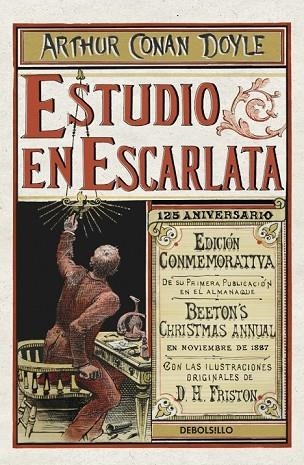 ARTHUR CONAN DOYLE

ESTUDIO EN ESCARLATA

125 ANIVERSARIO

EDICIÓN CONMEMORATIVA

DE SU PRIMERA PUBLICACIÓN EN EL ALMANAQUE

BEETON'S CHRISTMAS ANNUAL

EN NOVIEMBRE DE 1887

CON LAS ILUSTRACIONES ORIGINALES DE

D. H. FRISTON

DEBOLSILLO